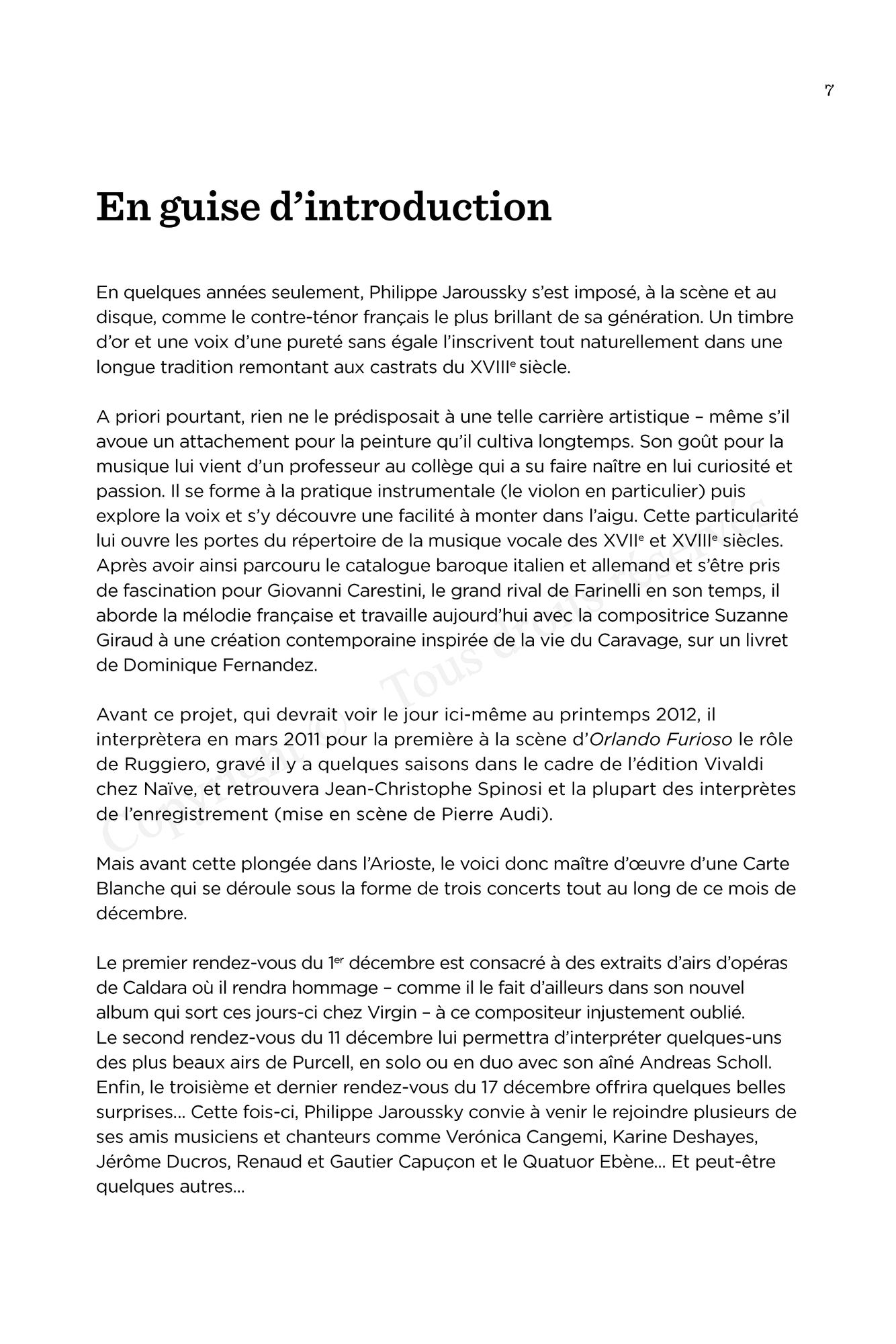 7

En guise d'introduction

En quelques années seulement, Philippe Jaroussky s'est imposé, à la scène et au disque, comme le contre-ténor français le plus brillant de sa génération. Un timbre d'or et une voix d'une pureté sans égale l'inscrivent tout naturellement dans une longue tradition remontant aux castrats du XVIIIe siècle.

A priori pourtant, rien ne le prédisposait à une telle carrière artistique – même s'il avoue un attachement pour la peinture qu'il cultiva longtemps. Son goût pour la musique lui vient d'un professeur au collège qui a su faire naître en lui curiosité et passion. Il se forme à la pratique instrumentale (le violon en particulier) puis explore la voix et s'y découvre une facilité à monter dans l'aigu. Cette particularité lui ouvre les portes du répertoire de la musique vocale des XVIIe et XVIIIe siècles. Après avoir ainsi parcouru le catalogue baroque italien et allemand et s'être pris de fascination pour Giovanni Carestini, le grand rival de Farinelli en son temps, il aborde la mélodie française et travaille aujourd'hui avec la compositrice Suzanne Giraud à une création contemporaine inspirée de la vie du Caravage, sur un livret de Dominique Fernandez.

Avant ce projet, qui devrait voir le jour ici-même au printemps 2012, il interprètera en mars 2011 pour la première à la scène d'Orlando Furioso le rôle de Ruggiero, gravé il y a quelques saisons dans le cadre de l'édition Vivaldi chez Naïve, et retrouvera Jean-Christophe Spinosi et la plupart des interprètes de l'enregistrement (mise en scène de Pierre Audi).

Mais avant cette plongée dans l'Arioste, le voici donc maître d'œuvre d'une Carte Blanche qui se déroule sous la forme de trois concerts tout au long de ce mois de décembre.

Le premier rendez-vous du 1er décembre est consacré à des extraits d'airs d'opéras de Caldara où il rendra hommage – comme il le fait d'ailleurs dans son nouvel album qui sort ces jours-ci chez Virgin – à ce compositeur injustement oublié.
Le second rendez-vous du 11 décembre lui permettra d'interpréter quelques-uns des plus beaux airs de Purcell, en solo ou en duo avec son aîné Andreas Scholl.
Enfin, le troisième et dernier rendez-vous du 17 décembre offrira quelques belles surprises… Cette fois-ci, Philippe Jaroussky convie à venir le rejoindre plusieurs de ses amis musiciens et chanteurs comme Verónica Cangemi, Karine Deshayes, Jérôme Ducros, Renaud et Gautier Capuçon et le Quatuor Ebène… Et peut-être quelques autres…

Copyright © Tous droits réservés